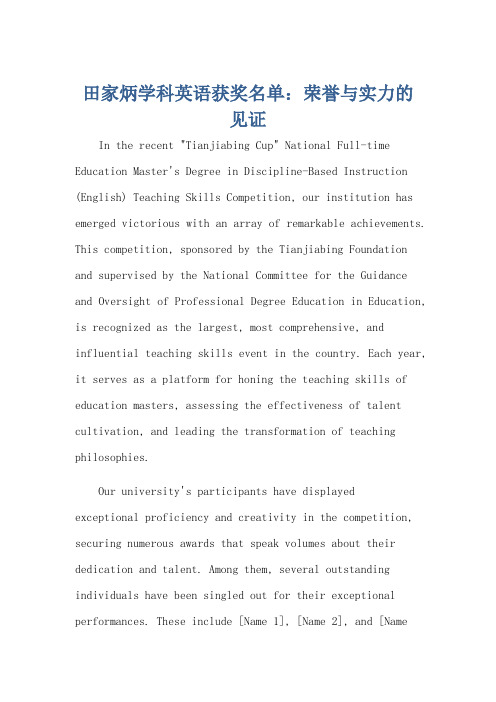 田家炳学科英语获奖名单：荣誉与实力的见证

In the recent "Tianjiabing Cup" National Full-time Education Master's Degree in Discipline-Based Instruction (English) Teaching Skills Competition, our institution has emerged victorious with an array of remarkable achievements. This competition, sponsored by the Tianjiabing Foundation and supervised by the National Committee for the Guidance and Oversight of Professional Degree Education in Education, is recognized as the largest, most comprehensive, and influential teaching skills event in the country. Each year, it serves as a platform for honing the teaching skills of education masters, assessing the effectiveness of talent cultivation, and leading the transformation of teaching philosophies.

Our university's participants have displayed exceptional proficiency and creativity in the competition, securing numerous awards that speak volumes about their dedication and talent. Among them, several outstanding individuals have been singled out for their exceptional performances. These include [Name 1], [Name 2], and [Name